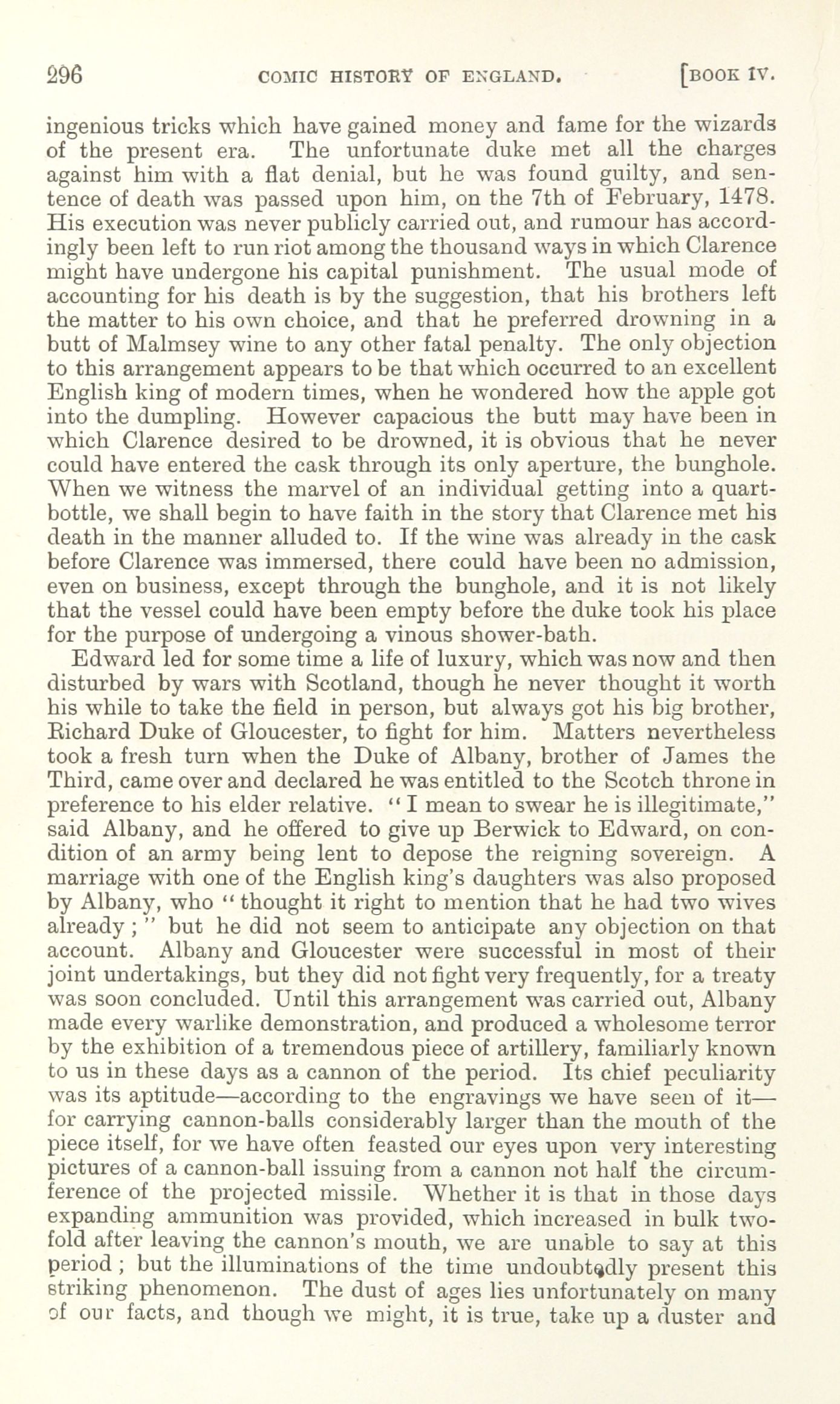 296 COMIC HISTORY OF ENGLAND. [BOOK IV.

ingenious tricks which have gained money and fame for the wizards of the present era. The unfortunate duke met all the charges against him with a flat denial, but he was found guilty, and sentence of death was passed upon him, on the 7th of February, 1478. His execution was never publicly carried out, and rumour has accordingly been left to run riot among the thousand ways in which Clarence might have undergone his capital punishment. The usual mode of accounting for his death is by the suggestion, that his brothers left the matter to his own choice, and that he preferred drowning in a butt of Malmsey wine to any other fatal penalty. The only objection to this arrangement appears to be that which occurred to an excellent English king of modern times, when he wondered how the apple got into the dumpling. However capacious the butt may have been in which Clarence desired to be drowned, it is obvious that he never could have entered the cask through its only aperture, the bunghole. When we witness the marvel of an individual getting into a quart-bottle, we shall begin to have faith in the story that Clarence met his death in the manner alluded to. If the wine was already in the cask before Clarence was immersed, there could have been no admission, even on business, except through the bunghole, and it is not likely that the vessel could have been empty before the duke took his place for the purpose of undergoing a vinous shower-bath.

Edward led for some time a life of luxury, which was now and then disturbed by wars with Scotland, though he never thought it worth his while to take the field in person, but always got his big brother, Richard Duke of Gloucester, to fight for him. Matters nevertheless took a fresh turn when the Duke of Albany, brother of James the Third, came over and declared he was entitled to the Scotch throne in preference to his elder relative. "I mean to swear he is illegitimate," said Albany, and he offered to give up Berwick to Edward, on condition of an army being lent to depose the reigning sovereign. A marriage with one of the English king's daughters was also proposed by Albany, who "thought it right to mention that he had two wives already;" but he did not seem to anticipate any objection on that account. Albany and Gloucester were successful in most of their joint undertakings, but they did not fight very frequently, for a treaty was soon concluded. Until this arrangement was carried out, Albany made every warlike demonstration, and produced a wholesome terror by the exhibition of a tremendous piece of artillery, familiarly known to us in these days as a cannon of the period. Its chief peculiarity was its aptitude—according to the engravings we have seen of it—for carrying cannon-balls considerably larger than the mouth of the piece itself, for we have often feasted our eyes upon very interesting pictures of a cannon-ball issuing from a cannon not half the circumference of the projected missile. Whether it is that in those days expanding ammunition was provided, which increased in bulk twofold after leaving the cannon's mouth, we are unable to say at this period; but the illuminations of the time undoubtedly present this striking phenomenon. The dust of ages lies unfortunately on many of our facts, and though we might, it is true, take up a duster and